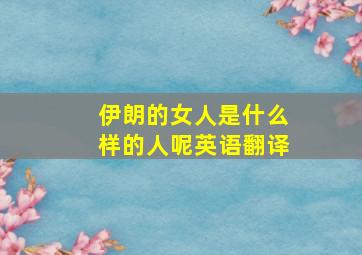 伊朗的女人是什么样的人呢英语翻译